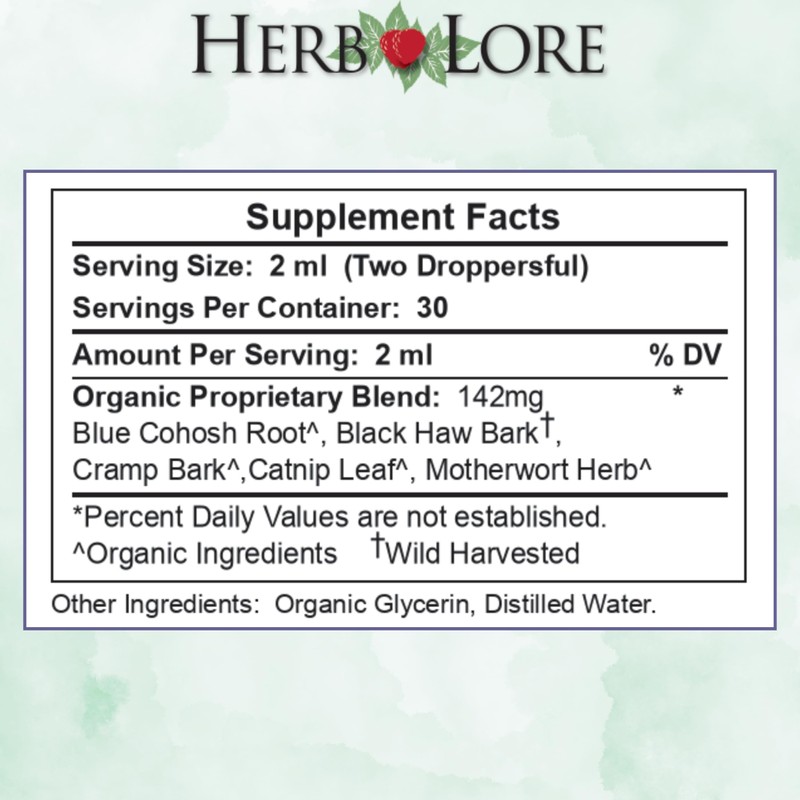 HERB LORE

Supplement Facts

Serving Size: 2 ml (Two Droppersful)

Servings Per Container: 30

Amount Per Serving: 2 ml % DV

Organic Proprietary Blend: 142mg *

Blue Cohosh Root^, Black Haw Bark†, Cramp Bark^,Catnip Leaf^, Motherwort Herb^

*Percent Daily Values are not established.

^Organic Ingredients †Wild Harvested

Other Ingredients: Organic Glycerin, Distilled Water.